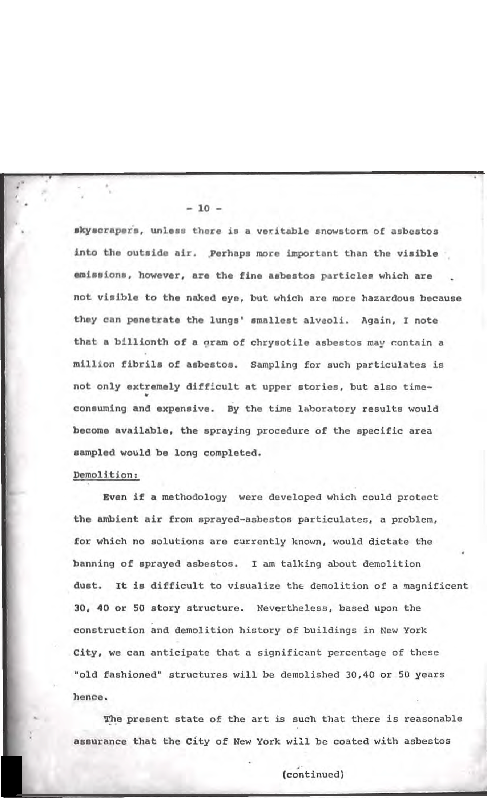 - 10 -

skyscrapers, unless there is a veritable snowstorm of asbestos into the outside air. Perhaps more important than the visible emissions, however, are the fine asbestos particles which are not visible to the naked eye, but which are more hazardous because they can penetrate the lungs' smallest alveoli. Again, I note that a billionth of a gram of chrysotile asbestos may contain a million fibrils of asbestos. Sampling for such particulates is not only extremely difficult at upper stories, but also time-consuming and expensive. By the time laboratory results would become available, the spraying procedure of the specific area sampled would be long completed.

Demolition:

Even if a methodology were developed which could protect the ambient air from sprayed-asbestos particulates, a problem, for which no solutions are currently known, would dictate the banning of sprayed asbestos. I am talking about demolition dust. It is difficult to visualize the demolition of a magnificent 30, 40 or 50 story structure. Nevertheless, based upon the construction and demolition history of buildings in New York City, we can anticipate that a significant percentage of these "old fashioned" structures will be demolished 30,40 or 50 years hence.

The present state of the art is such that there is reasonable assurance that the City of New York will be coated with asbestos

(continued)